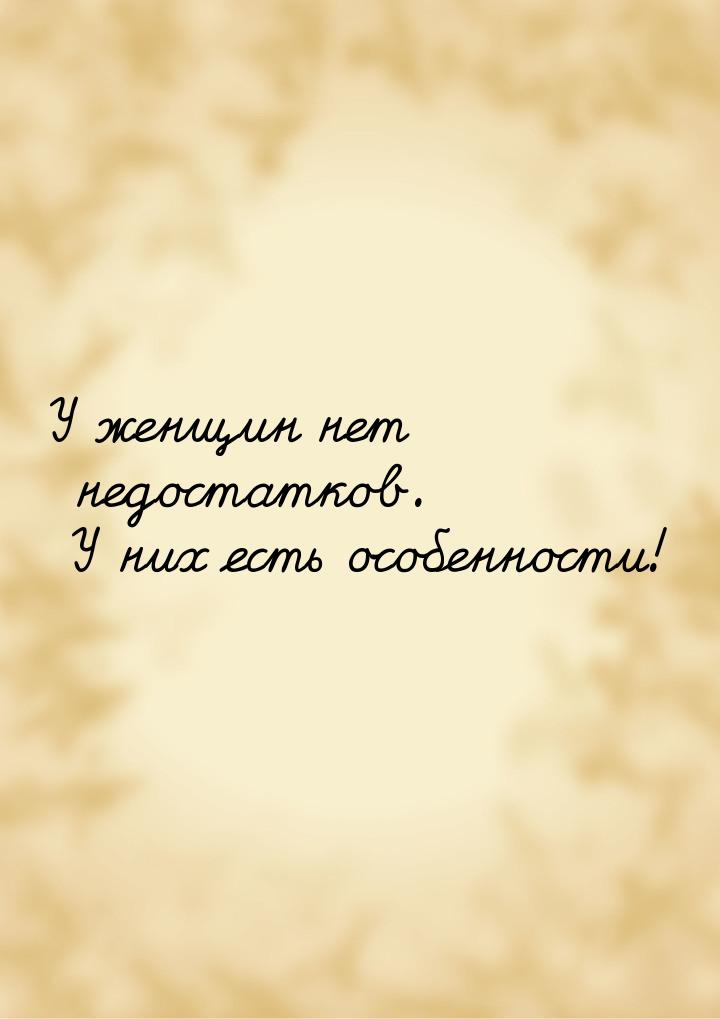 У женщин нет недостатков. У них есть особенности!